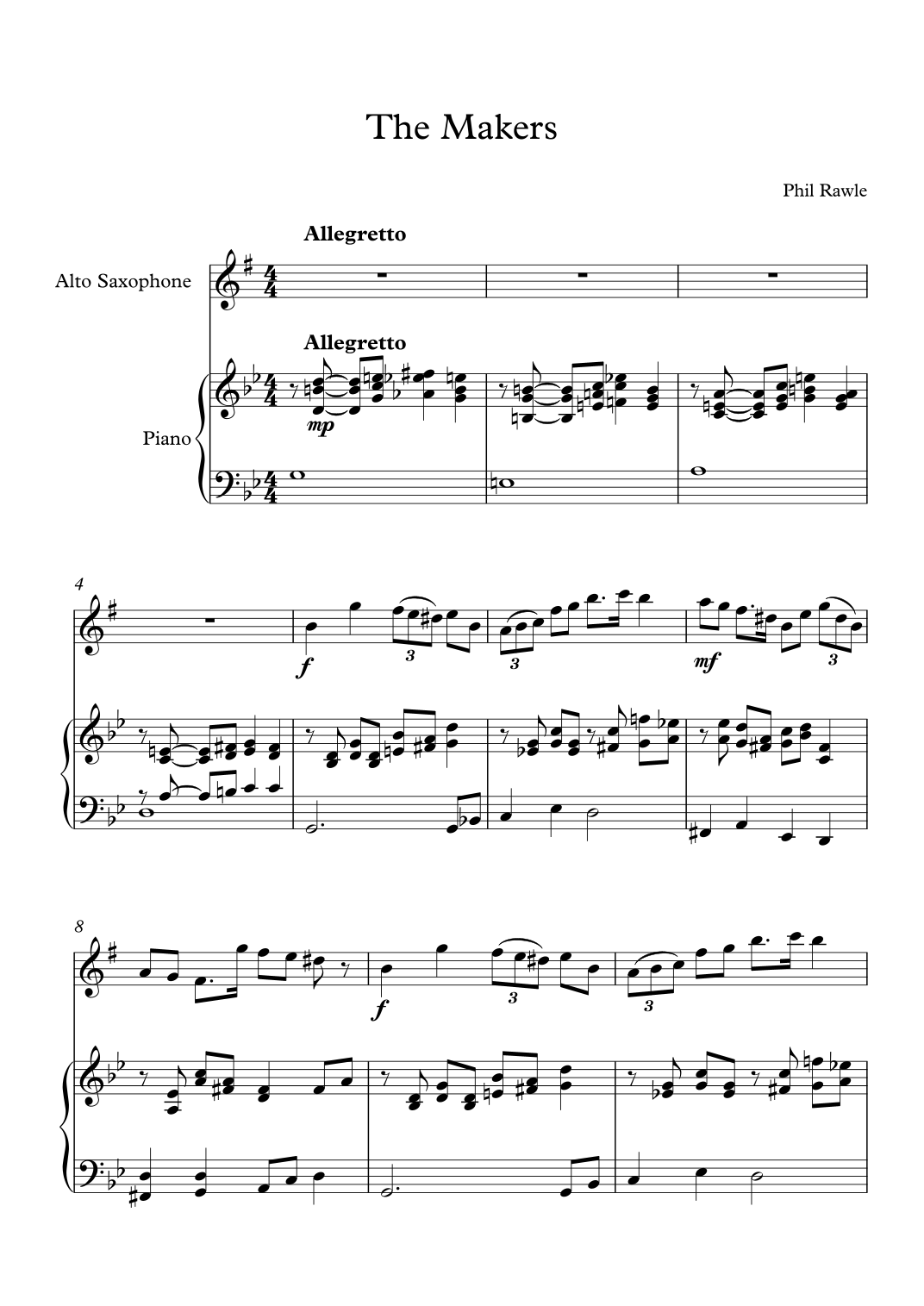 The Makers

Phil Rawle

Allegretto

Alto Saxophone

Allegretto

Piano

mp

4

f

3

3

mf

3

8

f

3

3